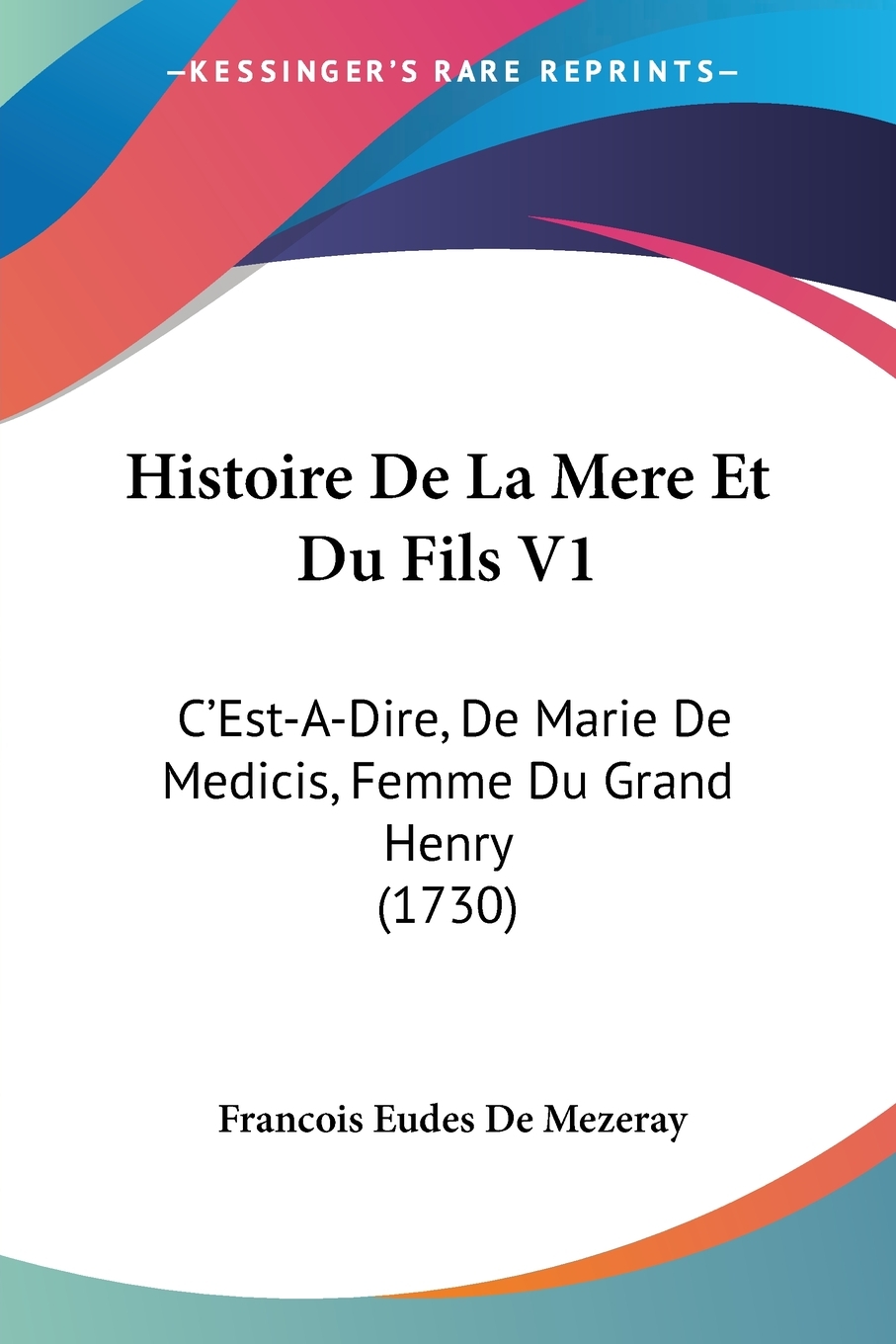 —KESSINGER'S RARE REPRINTS—

Histoire De La Mere Et Du Fils V1

C'Est-A-Dire, De Marie De Medicis, Femme Du Grand Henry (1730)

Francois Eudes De Mezeray